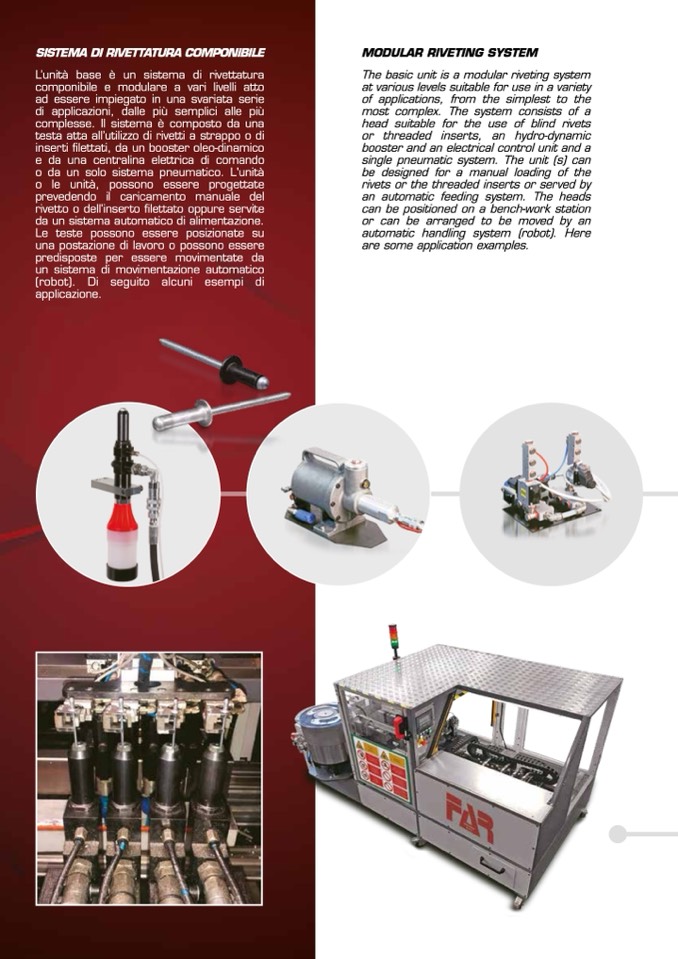 SISTEMA DI RIVETTATURA COMPONIBILE

L'unità base è un sistema di rivettatura componibile e modulare a vari livelli atto ad essere impiegato in una svariata serie di applicazioni, dalle più semplici alle più complesse. Il sistema è composto da una testa atta all'utilizzo di rivetti a strappo o di inserti filettati, da un booster oleo-dinamico e da una centralina elettrica di comando o da un solo sistema pneumatico. L'unità o le unità, possono essere progettate prevedendo il caricamento manuale del rivetto o dell'inserto filettato oppure servite da un sistema automatico di alimentazione. Le teste possono essere posizionate su una postazione di lavoro o possono essere predisposte per essere movimentate da un sistema di movimentazione automatico (robot). Di seguito alcuni esempi di applicazione.

MODULAR RIVETING SYSTEM

The basic unit is a modular riveting system at various levels suitable for use in a variety of applications, from the simplest to the most complex. The system consists of a head suitable for the use of blind rivets or threaded inserts, an hydro-dynamic booster and an electrical control unit and a single pneumatic system. The unit (s) can be designed for a manual loading of the rivets or the threaded inserts or served by an automatic feeding system. The heads can be positioned on a bench-work station or can be arranged to be moved by an automatic handling system (robot). Here are some application examples.

FAR